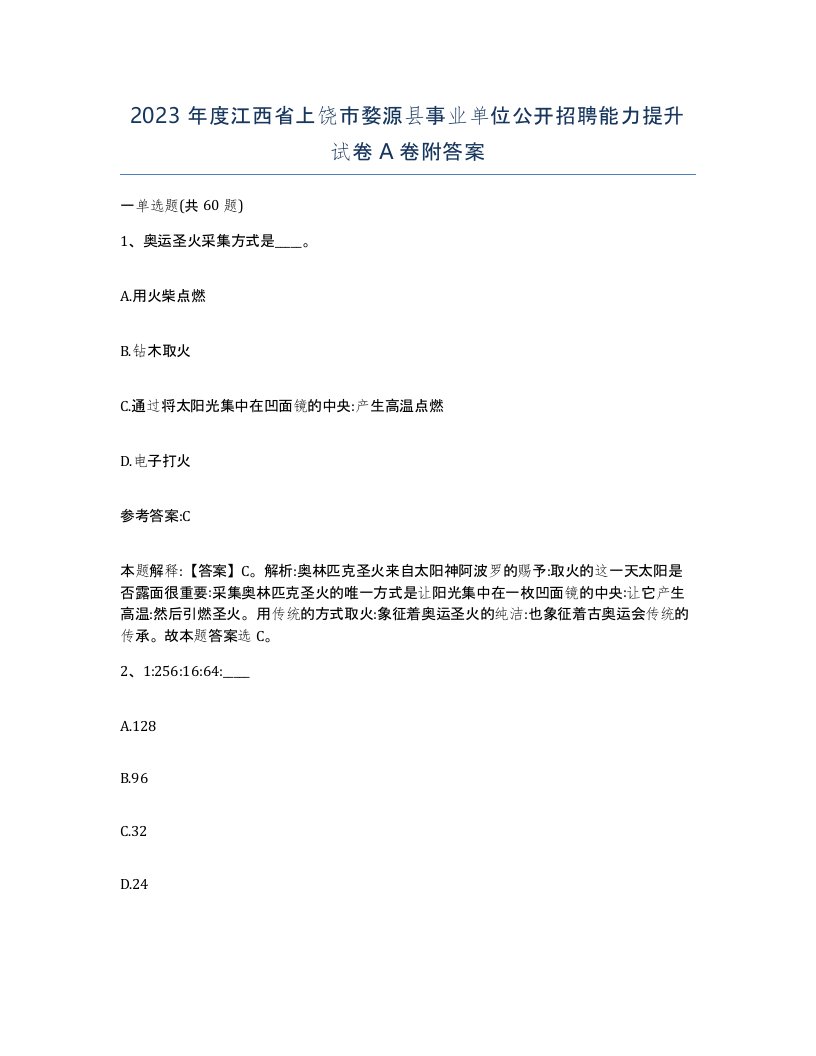 2023 年度江西省上饶市婺源县事业单位公开招聘能力提升试卷 A 卷附答案

一单选题(共 60 题)

1、奥运圣火采集方式是____。

A.用火柴点燃

B.钻木取火

C.通过将太阳光集中在凹面镜的中央:产生高温点燃

D.电子打火

参考答案:C

本题解释:【答案】C。解析:奥林匹克圣火来自太阳神阿波罗的赐予:取火的这一天太阳是否露面很重要:采集奥林匹克圣火的唯一方式是让阳光集中在一枚凹面镜的中央:让它产生高温:然后引燃圣火。用传统的方式取火:象征着奥运圣火的纯洁:也象征着古奥运会传统的传承。故本题答案选 C。

2、1:256:16:64:____

A.128

B.96

C.32

D.24